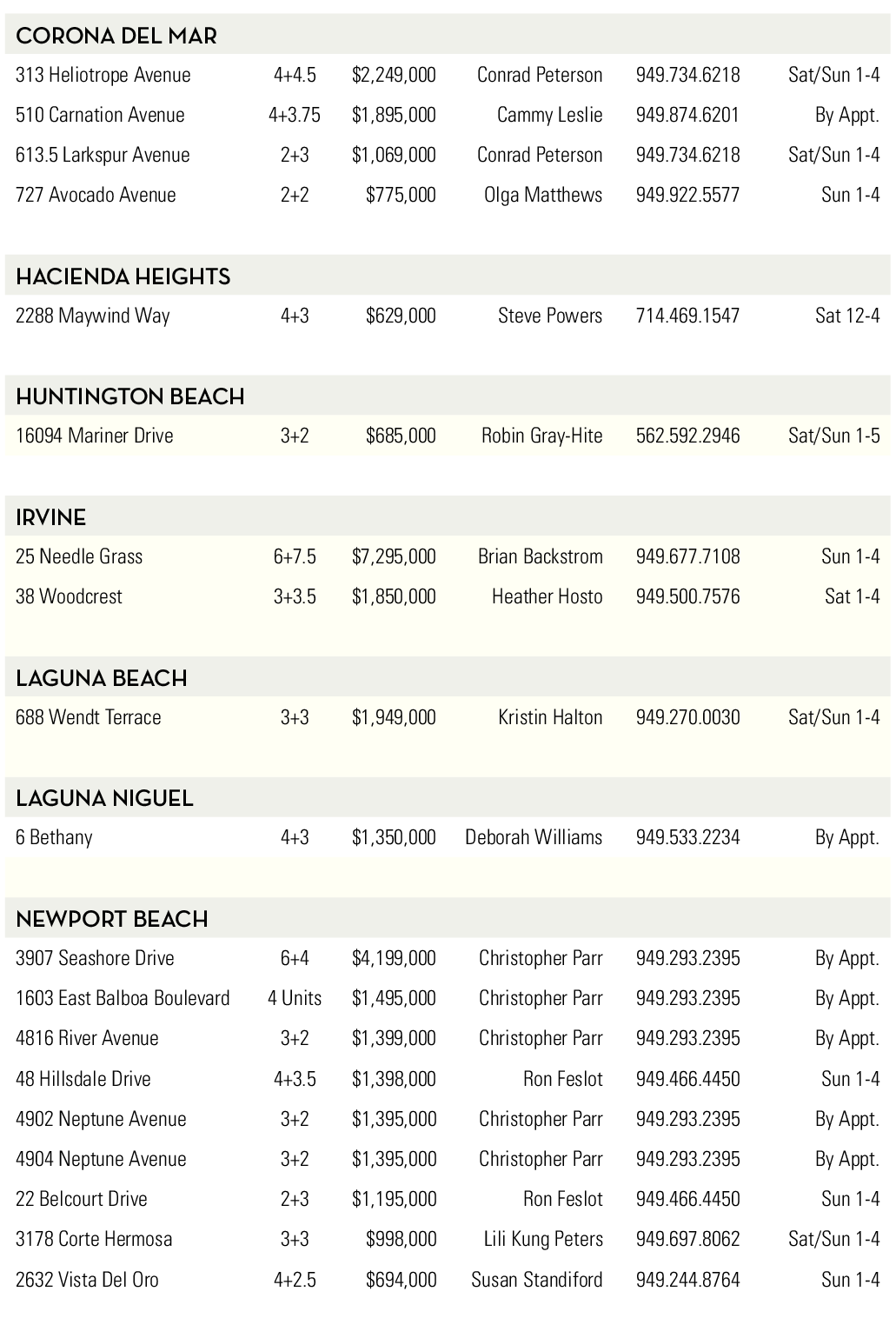 CORONA DEL MAR

| | | | | | |
|---|---|---|---|---|---|
| 313 Heliotrope Avenue | 4+4.5 | $2,249,000 | Conrad Peterson | 949.734.6218 | Sat/Sun 1-4 |
| 510 Carnation Avenue | 4+3.75 | $1,895,000 | Cammy Leslie | 949.874.6201 | By Appt. |
| 613.5 Larkspur Avenue | 2+3 | $1,069,000 | Conrad Peterson | 949.734.6218 | Sat/Sun 1-4 |
| 727 Avocado Avenue | 2+2 | $775,000 | Olga Matthews | 949.922.5577 | Sun 1-4 |

HACIENDA HEIGHTS

| | | | | | |
|---|---|---|---|---|---|
| 2288 Maywind Way | 4+3 | $629,000 | Steve Powers | 714.469.1547 | Sat 12-4 |

HUNTINGTON BEACH

| | | | | | |
|---|---|---|---|---|---|
| 16094 Mariner Drive | 3+2 | $685,000 | Robin Gray-Hite | 562.592.2946 | Sat/Sun 1-5 |

IRVINE

| | | | | | |
|---|---|---|---|---|---|
| 25 Needle Grass | 6+7.5 | $7,295,000 | Brian Backstrom | 949.677.7108 | Sun 1-4 |
| 38 Woodcrest | 3+3.5 | $1,850,000 | Heather Hosto | 949.500.7576 | Sat 1-4 |

LAGUNA BEACH

| | | | | | |
|---|---|---|---|---|---|
| 688 Wendt Terrace | 3+3 | $1,949,000 | Kristin Halton | 949.270.0030 | Sat/Sun 1-4 |

LAGUNA NIGUEL

| | | | | | |
|---|---|---|---|---|---|
| 6 Bethany | 4+3 | $1,350,000 | Deborah Williams | 949.533.2234 | By Appt. |

NEWPORT BEACH

| | | | | | |
|---|---|---|---|---|---|
| 3907 Seashore Drive | 6+4 | $4,199,000 | Christopher Parr | 949.293.2395 | By Appt. |
| 1603 East Balboa Boulevard | 4 Units | $1,495,000 | Christopher Parr | 949.293.2395 | By Appt. |
| 4816 River Avenue | 3+2 | $1,399,000 | Christopher Parr | 949.293.2395 | By Appt. |
| 48 Hillsdale Drive | 4+3.5 | $1,398,000 | Ron Feslot | 949.466.4450 | Sun 1-4 |
| 4902 Neptune Avenue | 3+2 | $1,395,000 | Christopher Parr | 949.293.2395 | By Appt. |
| 4904 Neptune Avenue | 3+2 | $1,395,000 | Christopher Parr | 949.293.2395 | By Appt. |
| 22 Belcourt Drive | 2+3 | $1,195,000 | Ron Feslot | 949.466.4450 | Sun 1-4 |
| 3178 Corte Hermosa | 3+3 | $998,000 | Lili Kung Peters | 949.697.8062 | Sat/Sun 1-4 |
| 2632 Vista Del Oro | 4+2.5 | $694,000 | Susan Standiford | 949.244.8764 | Sun 1-4 |